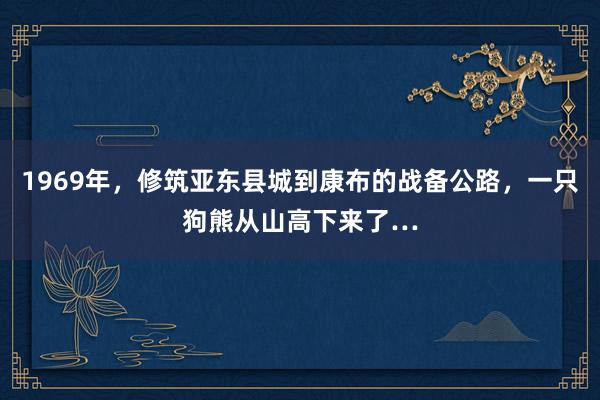 1969年，修筑亚东县城到康布的战备公路，一只狗熊从山高下来了...